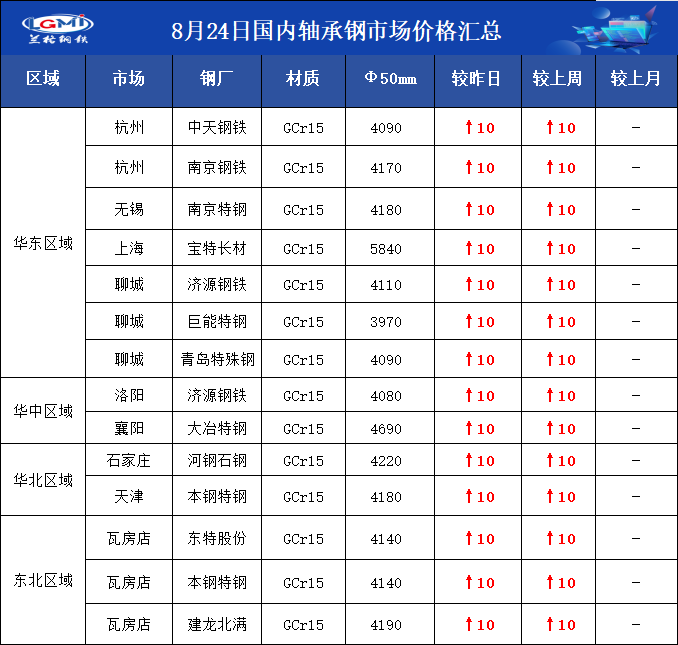 LGMI
兰格钢铁

8月24日国内轴承钢市场价格汇总

| 区域 | 市场 | 钢厂 | 材质 | Φ50mm | 较昨日 | 较上周 | 较上月 |
|---|---|---|---|---|---|---|---|
| 华东区域 | 杭州 | 中天钢铁 | GCr15 | 4090 | ↑10 | ↑10 | - |
| | 杭州 | 南京钢铁 | GCr15 | 4170 | ↑10 | ↑10 | - |
| | 无锡 | 南京特钢 | GCr15 | 4180 | ↑10 | ↑10 | - |
| | 上海 | 宝特长材 | GCr15 | 5840 | ↑10 | ↑10 | - |
| | 聊城 | 济源钢铁 | GCr15 | 4110 | ↑10 | ↑10 | - |
| | 聊城 | 巨能特钢 | GCr15 | 3970 | ↑10 | ↑10 | - |
| | 聊城 | 青岛特殊钢 | GCr15 | 4090 | ↑10 | ↑10 | - |
| 华中区域 | 洛阳 | 济源钢铁 | GCr15 | 4080 | ↑10 | ↑10 | - |
| | 襄阳 | 大冶特钢 | GCr15 | 4690 | ↑10 | ↑10 | - |
| 华北区域 | 石家庄 | 河钢石钢 | GCr15 | 4220 | ↑10 | ↑10 | - |
| | 天津 | 本钢特钢 | GCr15 | 4180 | ↑10 | ↑10 | - |
| 东北区域 | 瓦房店 | 东特股份 | GCr15 | 4140 | ↑10 | ↑10 | - |
| | 瓦房店 | 本钢特钢 | GCr15 | 4140 | ↑10 | ↑10 | - |
| | 瓦房店 | 建龙北满 | GCr15 | 4190 | ↑10 | ↑10 | - |